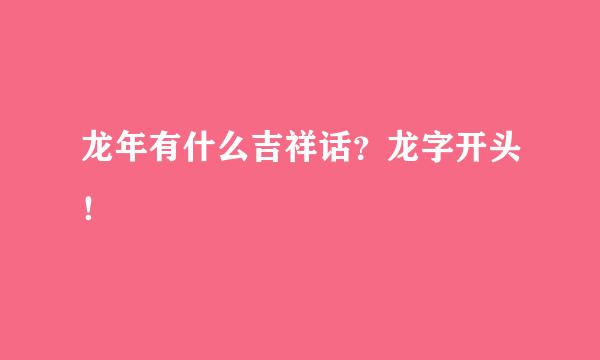 龙年有什么吉祥话？龙字开头！